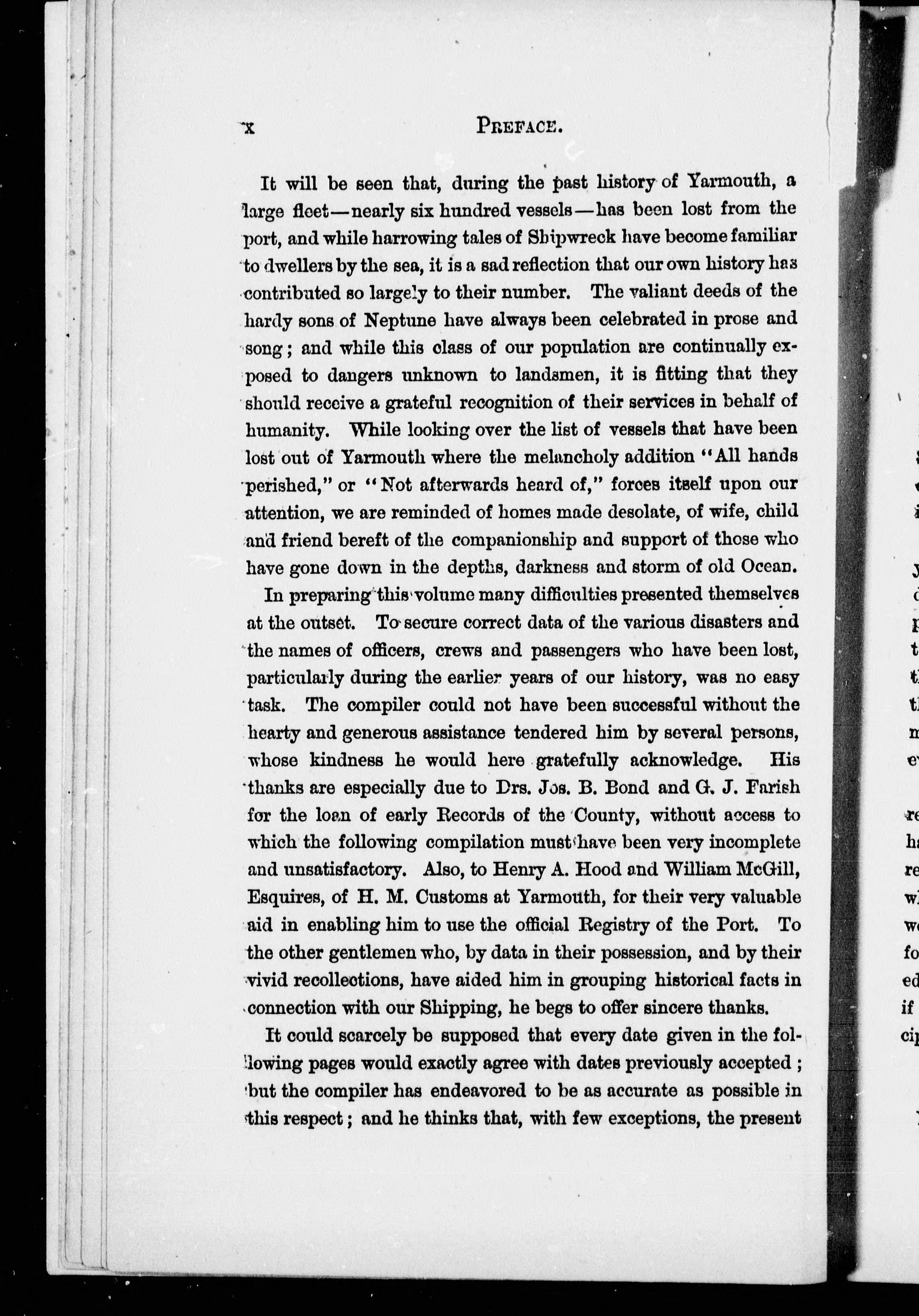 x

PREFACE.

It will be seen that, during the past history of Yarmouth, a large fleet—nearly six hundred vessels—has been lost from the port, and while harrowing tales of Shipwreck have become familiar to dwellers by the sea, it is a sad reflection that our own history has contributed so largely to their number. The valiant deeds of the hardy sons of Neptune have always been celebrated in prose and song; and while this class of our population are continually exposed to dangers unknown to landsmen, it is fitting that they should receive a grateful recognition of their services in behalf of humanity. While looking over the list of vessels that have been lost out of Yarmouth where the melancholy addition "All hands perished," or "Not afterwards heard of," forces itself upon our attention, we are reminded of homes made desolate, of wife, child and friend bereft of the companionship and support of those who have gone down in the depths, darkness and storm of old Ocean.

In preparing this volume many difficulties presented themselves at the outset. To secure correct data of the various disasters and the names of officers, crews and passengers who have been lost, particularly during the earlier years of our history, was no easy task. The compiler could not have been successful without the hearty and generous assistance tendered him by several persons, whose kindness he would here gratefully acknowledge. His thanks are especially due to Drs. Jos. B. Bond and G. J. Farish for the loan of early Records of the County, without access to which the following compilation must have been very incomplete and unsatisfactory. Also, to Henry A. Hood and William McGill, Esquires, of H. M. Customs at Yarmouth, for their very valuable aid in enabling him to use the official Registry of the Port. To the other gentlemen who, by data in their possession, and by their vivid recollections, have aided him in grouping historical facts in connection with our Shipping, he begs to offer sincere thanks.

It could scarcely be supposed that every date given in the following pages would exactly agree with dates previously accepted; but the compiler has endeavored to be as accurate as possible in this respect; and he thinks that, with few exceptions, the present